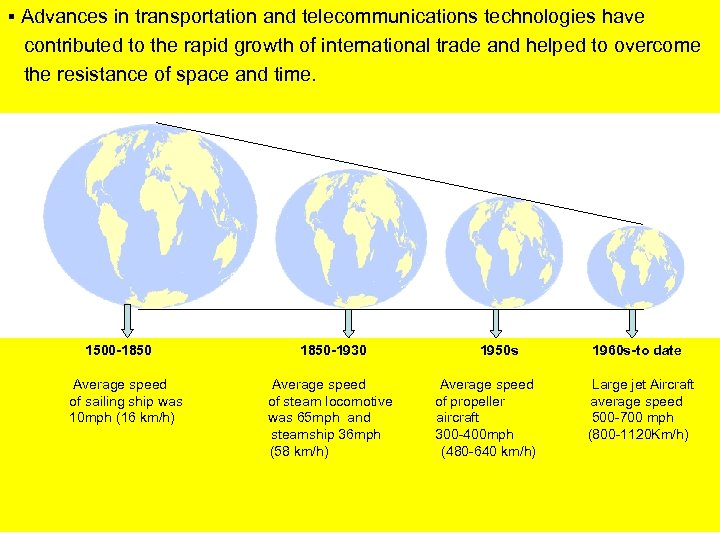 ▪ Advances in transportation and telecommunications technologies have contributed to the rapid growth of international trade and helped to overcome the resistance of space and time.

1500-1850

Average speed of sailing ship was 10mph (16 km/h)

1850-1930

Average speed of steam locomotive was 65mph and steamship 36mph (58 km/h)

1950s

Average speed of propeller aircraft 300-400mph (480-640 km/h)

1960s-to date

Large jet Aircraft average speed 500-700 mph (800-1120Km/h)